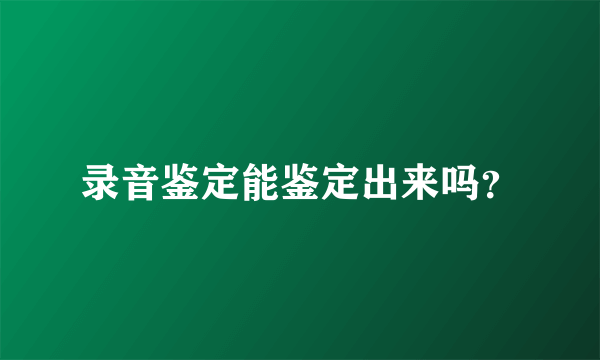 录音鉴定能鉴定出来吗?